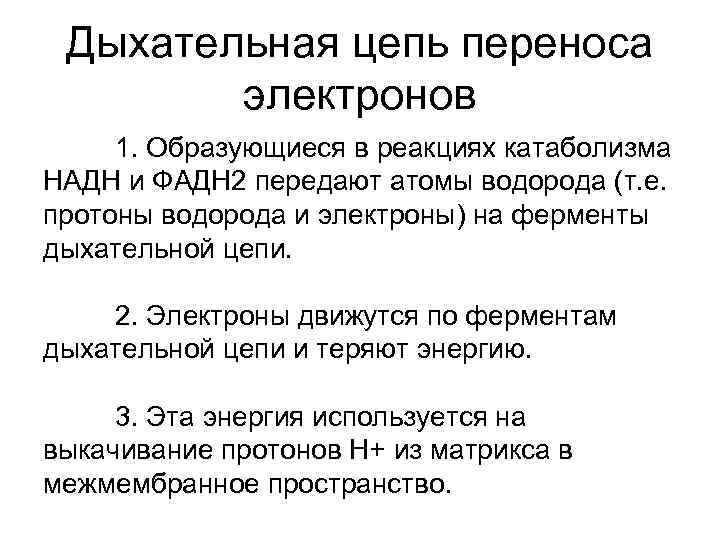 Дыхательная цепь переноса электронов

1. Образующиеся в реакциях катаболизма НАДН и ФАДН2 передают атомы водорода (т.е. протоны водорода и электроны) на ферменты дыхательной цепи.

2. Электроны движутся по ферментам дыхательной цепи и теряют энергию.

3. Эта энергия используется на выкачивание протонов Н+ из матрикса в межмембранное пространство.